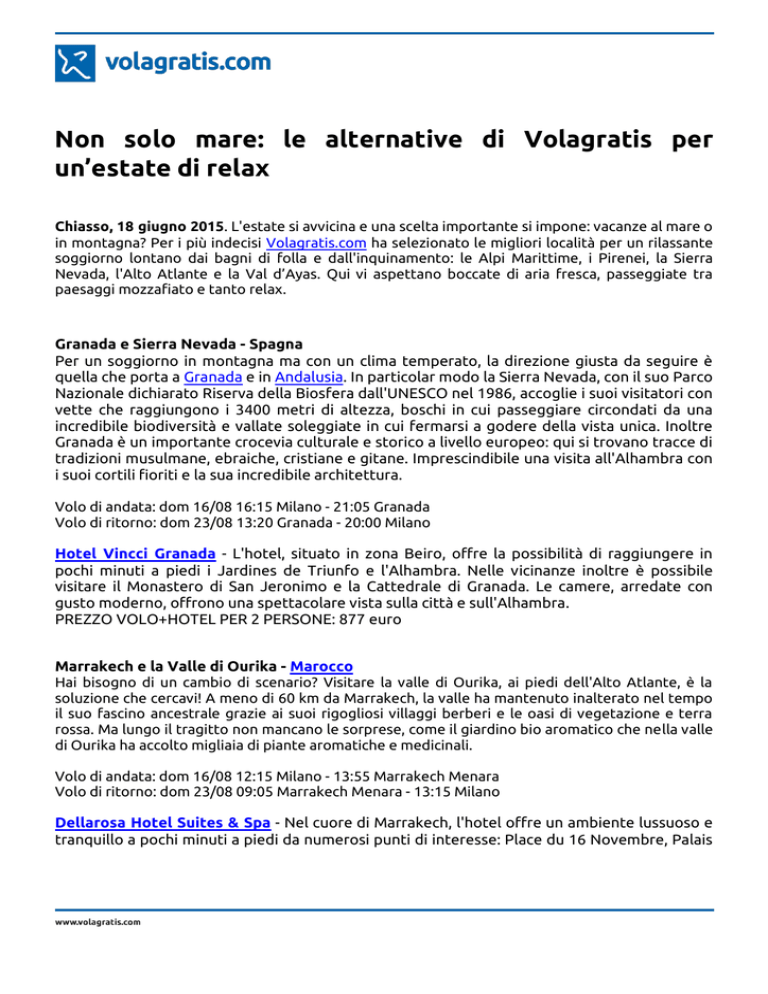 volagratis.com

Non solo mare: le alternative di Volagratis per un'estate di relax

Chiasso, 18 giugno 2015. L'estate si avvicina e una scelta importante si impone: vacanze al mare o in montagna? Per i più indecisi Volagratis.com ha selezionato le migliori località per un rilassante soggiorno lontano dai bagni di folla e dall'inquinamento: le Alpi Marittime, i Pirenei, la Sierra Nevada, l'Alto Atlante e la Val d'Ayas. Qui vi aspettano boccate di aria fresca, passeggiate tra paesaggi mozzafiato e tanto relax.

Granada e Sierra Nevada - Spagna
Per un soggiorno in montagna ma con un clima temperato, la direzione giusta da seguire è quella che porta a Granada e in Andalusia. In particolar modo la Sierra Nevada, con il suo Parco Nazionale dichiarato Riserva della Biosfera dall'UNESCO nel 1986, accoglie i suoi visitatori con vette che raggiungono i 3400 metri di altezza, boschi in cui passeggiare circondati da una incredibile biodiversità e vallate soleggiate in cui fermarsi a godere della vista unica. Inoltre Granada è un importante crocevia culturale e storico a livello europeo: qui si trovano tracce di tradizioni musulmane, ebraiche, cristiane e gitane. Imprescindibile una visita all'Alhambra con i suoi cortili fioriti e la sua incredibile architettura.

Volo di andata: dom 16/08 16:15 Milano - 21:05 Granada
Volo di ritorno: dom 23/08 13:20 Granada - 20:00 Milano

Hotel Vincci Granada - L'hotel, situato in zona Beiro, offre la possibilità di raggiungere in pochi minuti a piedi i Jardines de Triunfo e l'Alhambra. Nelle vicinanze inoltre è possibile visitare il Monastero di San Jeronimo e la Cattedrale di Granada. Le camere, arredate con gusto moderno, offrono una spettacolare vista sulla città e sull'Alhambra.
PREZZO VOLO+HOTEL PER 2 PERSONE: 877 euro

Marrakech e la Valle di Ourika - Marocco
Hai bisogno di un cambio di scenario? Visitare la valle di Ourika, ai piedi dell'Alto Atlante, è la soluzione che cercavi! A meno di 60 km da Marrakech, la valle ha mantenuto inalterato nel tempo il suo fascino ancestrale grazie ai suoi rigogliosi villaggi berberi e le oasi di vegetazione e terra rossa. Ma lungo il tragitto non mancano le sorprese, come il giardino bio aromatico che nella valle di Ourika ha accolto migliaia di piante aromatiche e medicinali.

Volo di andata: dom 16/08 12:15 Milano - 13:55 Marrakech Menara
Volo di ritorno: dom 23/08 09:05 Marrakech Menara - 13:15 Milano

Dellarosa Hotel Suites & Spa - Nel cuore di Marrakech, l'hotel offre un ambiente lussuoso e tranquillo a pochi minuti a piedi da numerosi punti di interesse: Place du 16 Novembre, Palais

www.volagratis.com